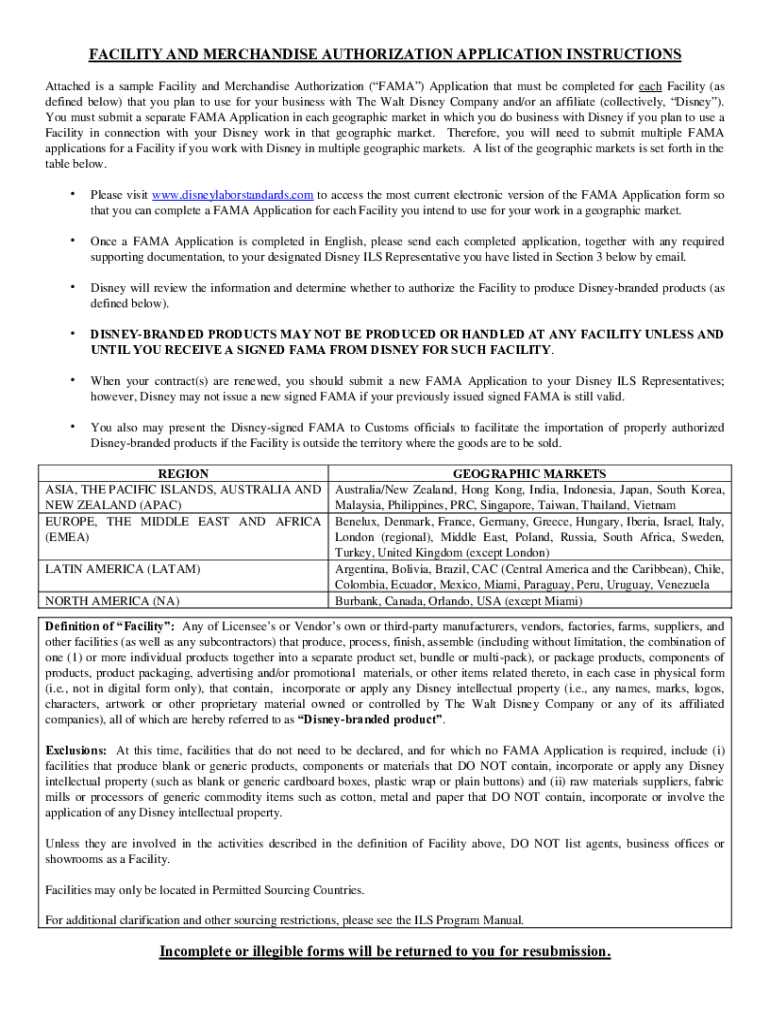 FACILITY AND MERCHANDISE AUTHORIZATION APPLICATION INSTRUCTIONS

Attached is a sample Facility and Merchandise Authorization ("FAMA") Application that must be completed for each Facility (as defined below) that you plan to use for your business with The Walt Disney Company and/or an affiliate (collectively, "Disney"). You must submit a separate FAMA Application in each geographic market in which you do business with Disney if you plan to use a Facility in connection with your Disney work in that geographic market. Therefore, you will need to submit multiple FAMA applications for a Facility if you work with Disney in multiple geographic markets. A list of the geographic markets is set forth in the table below.

• Please visit www.disneylaborstandards.com to access the most current electronic version of the FAMA Application form so that you can complete a FAMA Application for each Facility you intend to use for your work in a geographic market.

• Once a FAMA Application is completed in English, please send each completed application, together with any required supporting documentation, to your designated Disney ILS Representative you have listed in Section 3 below by email.

• Disney will review the information and determine whether to authorize the Facility to produce Disney-branded products (as defined below).

• DISNEY-BRANDED PRODUCTS MAY NOT BE PRODUCED OR HANDLED AT ANY FACILITY UNLESS AND UNTIL YOU RECEIVE A SIGNED FAMA FROM DISNEY FOR SUCH FACILITY.

• When your contract(s) are renewed, you should submit a new FAMA Application to your Disney ILS Representatives; however, Disney may not issue a new signed FAMA if your previously issued signed FAMA is still valid.

• You also may present the Disney-signed FAMA to Customs officials to facilitate the importation of properly authorized Disney-branded products if the Facility is outside the territory where the goods are to be sold.

| REGION | GEOGRAPHIC MARKETS |
|---|---|
| ASIA, THE PACIFIC ISLANDS, AUSTRALIA AND NEW ZEALAND (APAC) | Australia/New Zealand, Hong Kong, India, Indonesia, Japan, South Korea, Malaysia, Philippines, PRC, Singapore, Taiwan, Thailand, Vietnam |
| EUROPE, THE MIDDLE EAST AND AFRICA (EMEA) | Benelux, Denmark, France, Germany, Greece, Hungary, Iberia, Israel, Italy, London (regional), Middle East, Poland, Russia, South Africa, Sweden, Turkey, United Kingdom (except London) |
| LATIN AMERICA (LATAM) | Argentina, Bolivia, Brazil, CAC (Central America and the Caribbean), Chile, Colombia, Ecuador, Mexico, Miami, Paraguay, Peru, Uruguay, Venezuela |
| NORTH AMERICA (NA) | Burbank, Canada, Orlando, USA (except Miami) |

Definition of "Facility": Any of Licensee's or Vendor's own or third-party manufacturers, vendors, factories, farms, suppliers, and other facilities (as well as any subcontractors) that produce, process, finish, assemble (including without limitation, the combination of one (1) or more individual products together into a separate product set, bundle or multi-pack), or package products, components of products, product packaging, advertising and/or promotional materials, or other items related thereto, in each case in physical form (i.e., not in digital form only), that contain, incorporate or apply any Disney intellectual property (i.e., any names, marks, logos, characters, artwork or other proprietary material owned or controlled by The Walt Disney Company or any of its affiliated companies), all of which are hereby referred to as "Disney-branded product".

Exclusions: At this time, facilities that do not need to be declared, and for which no FAMA Application is required, include (i) facilities that produce blank or generic products, components or materials that DO NOT contain, incorporate or apply any Disney intellectual property (such as blank or generic cardboard boxes, plastic wrap or plain buttons) and (ii) raw materials suppliers, fabric mills or processors of generic commodity items such as cotton, metal and paper that DO NOT contain, incorporate or involve the application of any Disney intellectual property.

Unless they are involved in the activities described in the definition of Facility above, DO NOT list agents, business offices or showrooms as a Facility.

Facilities may only be located in Permitted Sourcing Countries.

For additional clarification and other sourcing restrictions, please see the ILS Program Manual.

Incomplete or illegible forms will be returned to you for resubmission.